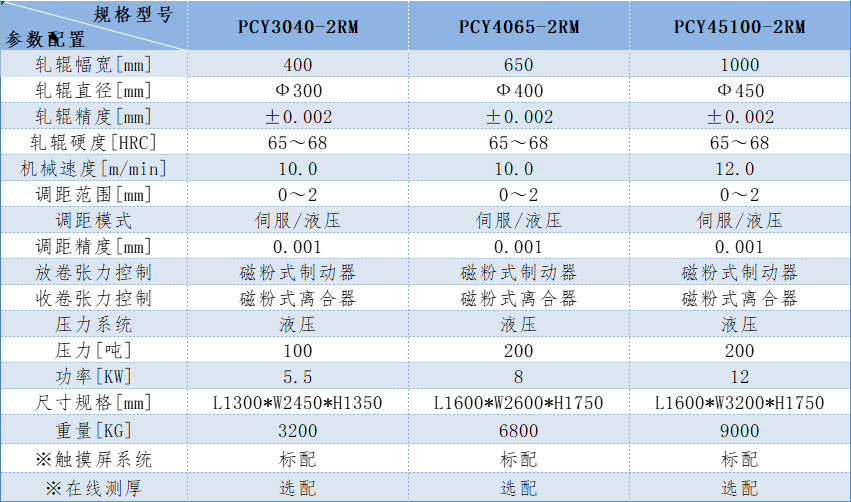 | 规格型号 参数配置 | PCY3040-2RM | PCY4065-2RM | PCY45100-2RM |
|---|---|---|---|
| 轧辊幅宽[mm] | 400 | 650 | 1000 |
| 轧辊直径[mm] | Φ300 | Φ400 | Φ450 |
| 轧辊精度[mm] | ±0.002 | ±0.002 | ±0.002 |
| 轧辊硬度[HRC] | 65～68 | 65～68 | 65～68 |
| 机械速度[m/min] | 10.0 | 10.0 | 12.0 |
| 调距范围[mm] | 0～2 | 0～2 | 0～2 |
| 调距模式 | 伺服/液压 | 伺服/液压 | 伺服/液压 |
| 调距精度[mm] | 0.001 | 0.001 | 0.001 |
| 放卷张力控制 | 磁粉式制动器 | 磁粉式制动器 | 磁粉式制动器 |
| 收卷张力控制 | 磁粉式离合器 | 磁粉式离合器 | 磁粉式离合器 |
| 压力系统 | 液压 | 液压 | 液压 |
| 压力[吨] | 100 | 200 | 200 |
| 功率[KW] | 5.5 | 8 | 12 |
| 尺寸规格[mm] | L1300*W2450*H1350 | L1600*W2600*H1750 | L1600*W3200*H1750 |
| 重量[KG] | 3200 | 6800 | 9000 |
| ※触摸屏系统 | 标配 | 标配 | 标配 |
| ※在线测厚 | 选配 | 选配 | 选配 |